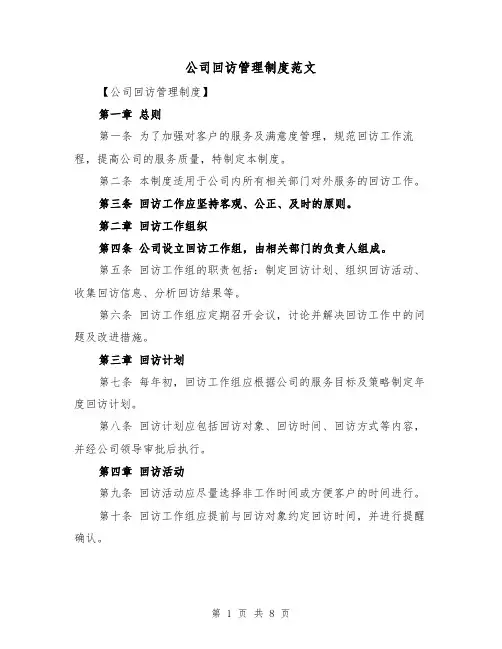 公司回访管理制度范文

【公司回访管理制度】

第一章 总则

第一条 为了加强对客户的服务及满意度管理，规范回访工作流程，提高公司的服务质量，特制定本制度。

第二条 本制度适用于公司内所有相关部门对外服务的回访工作。

第三条 回访工作应坚持客观、公正、及时的原则。

第二章 回访工作组织

第四条 公司设立回访工作组，由相关部门的负责人组成。

第五条 回访工作组的职责包括：制定回访计划、组织回访活动、收集回访信息、分析回访结果等。

第六条 回访工作组应定期召开会议，讨论并解决回访工作中的问题及改进措施。

第三章 回访计划

第七条 每年初，回访工作组应根据公司的服务目标及策略制定年度回访计划。

第八条 回访计划应包括回访对象、回访时间、回访方式等内容，并经公司领导审批后执行。

第四章 回访活动

第九条 回访活动应尽量选择非工作时间或方便客户的时间进行。

第十条 回访工作组应提前与回访对象约定回访时间，并进行提醒确认。

第 1 页 共 8 页